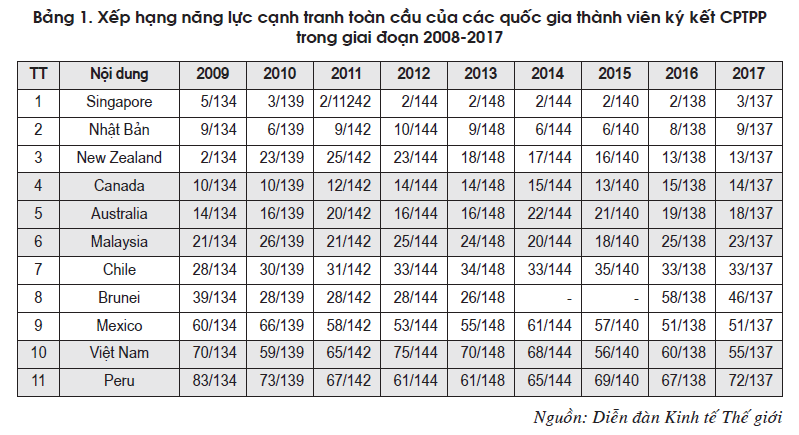 Bảng 1. Xếp hạng năng lực cạnh tranh toàn cầu của các quốc gia thành viên ký kết CPTPP trong giai đoạn 2008-2017

| TT | Nội dung | 2009 | 2010 | 2011 | 2012 | 2013 | 2014 | 2015 | 2016 | 2017 |
|---|---|---|---|---|---|---|---|---|---|---|
| 1 | Singapore | 5/134 | 3/139 | 2/11242 | 2/144 | 2/148 | 2/144 | 2/140 | 2/138 | 3/137 |
| 2 | Nhật Bản | 9/134 | 6/139 | 9/142 | 10/144 | 9/148 | 6/144 | 6/140 | 8/138 | 9/137 |
| 3 | New Zealand | 2/134 | 23/139 | 25/142 | 23/144 | 18/148 | 17/144 | 16/140 | 13/138 | 13/137 |
| 4 | Canada | 10/134 | 10/139 | 12/142 | 14/144 | 14/148 | 15/144 | 13/140 | 15/138 | 14/137 |
| 5 | Australia | 14/134 | 16/139 | 20/142 | 16/144 | 16/148 | 22/144 | 21/140 | 19/138 | 18/137 |
| 6 | Malaysia | 21/134 | 26/139 | 21/142 | 25/144 | 24/148 | 20/144 | 18/140 | 25/138 | 23/137 |
| 7 | Chile | 28/134 | 30/139 | 31/142 | 33/144 | 34/148 | 33/144 | 35/140 | 33/138 | 33/137 |
| 8 | Brunei | 39/134 | 28/139 | 28/142 | 28/144 | 26/148 | - | - | 58/138 | 46/137 |
| 9 | Mexico | 60/134 | 66/139 | 58/142 | 53/144 | 55/148 | 61/144 | 57/140 | 51/138 | 51/137 |
| 10 | Việt Nam | 70/134 | 59/139 | 65/142 | 75/144 | 70/148 | 68/144 | 56/140 | 60/138 | 55/137 |
| 11 | Peru | 83/134 | 73/139 | 67/142 | 61/144 | 61/148 | 65/144 | 69/140 | 67/138 | 72/137 |

Nguồn: Diễn đàn Kinh tế Thế giới